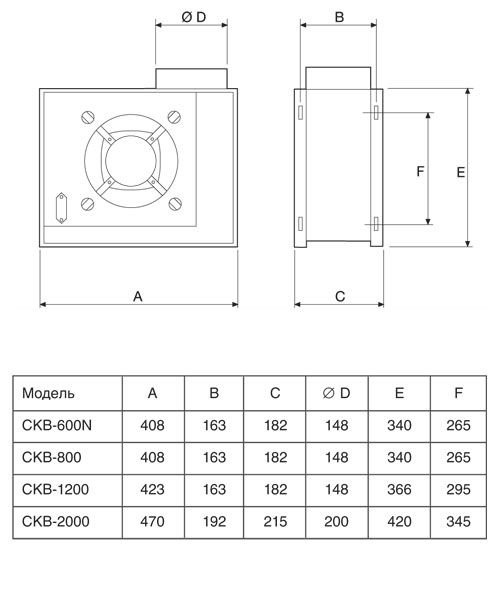 Ø D

B

F

E

A

C

| Модель | A | B | C | Ø D | E | F |
|---|---|---|---|---|---|---|
| CKB-600N | 408 | 163 | 182 | 148 | 340 | 265 |
| CKB-800 | 408 | 163 | 182 | 148 | 340 | 265 |
| CKB-1200 | 423 | 163 | 182 | 148 | 366 | 295 |
| CKB-2000 | 470 | 192 | 215 | 200 | 420 | 345 |